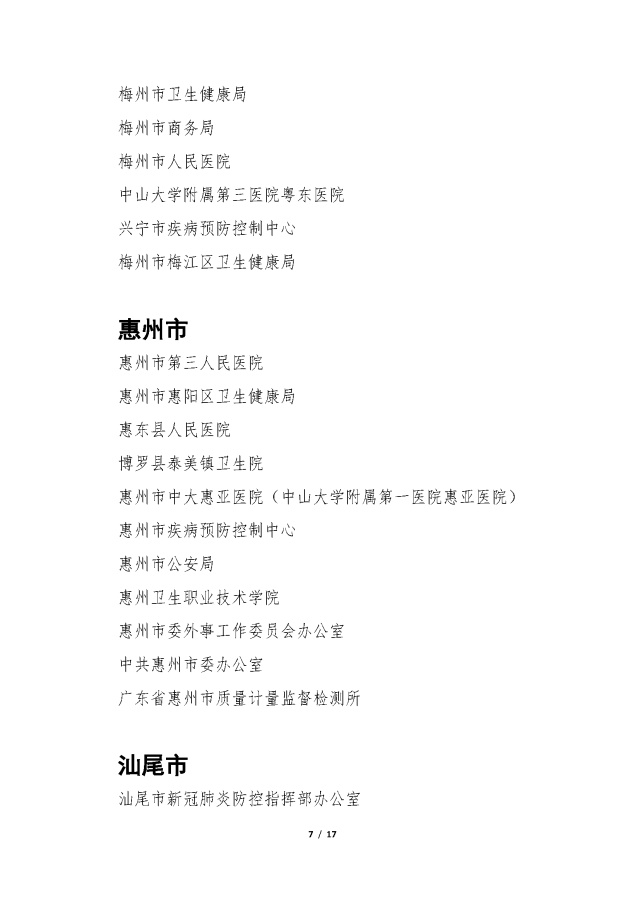 梅州市卫生健康局

梅州市商务局

梅州市人民医院

中山大学附属第三医院粤东医院

兴宁市疾病预防控制中心

梅州市梅江区卫生健康局

惠州市

惠州市第三人民医院

惠州市惠阳区卫生健康局

惠东县人民医院

博罗县泰美镇卫生院

惠州市中大惠亚医院（中山大学附属第一医院惠亚医院）

惠州市疾病预防控制中心

惠州市公安局

惠州卫生职业技术学院

惠州市委外事工作委员会办公室

中共惠州市委办公室

广东省惠州市质量计量监督检测所

汕尾市

汕尾市新冠肺炎防控指挥部办公室

7 / 17